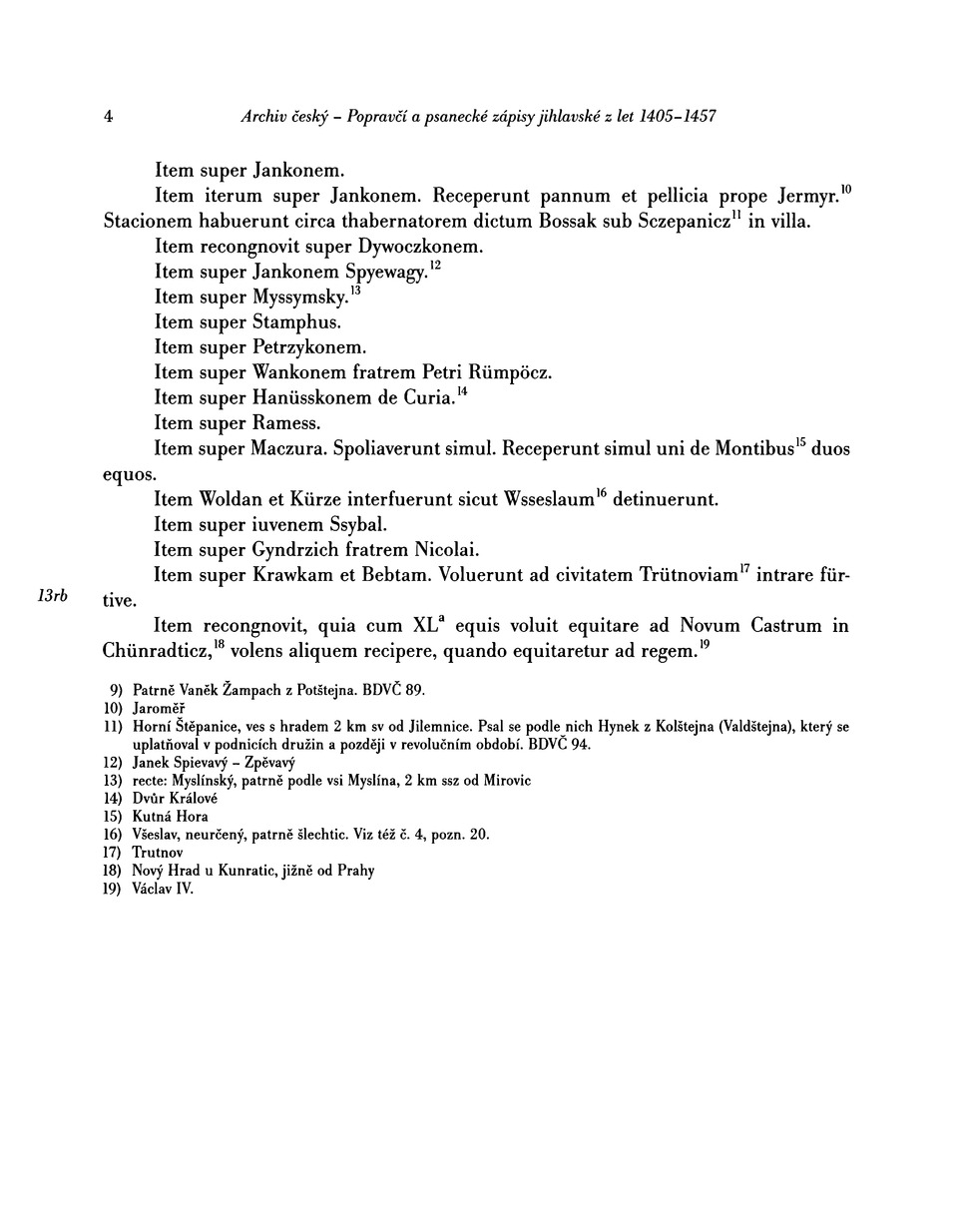 4 Archiv český – Popravčí a psanecké zápisy jihlavské z let 1405–1457

Item super Jankonem.

Item iterum super Jankonem. Receperunt pannum et pellicia prope Jermyr.$^{10}$ Stacionem habuerunt circa thabernatorem dictum Bossak sub Sczepanicz$^{11}$ in villa.

Item recongnovit super Dywoczkonem.

Item super Jankonem Spyewagy.$^{12}$

Item super Myssymsky.$^{13}$

Item super Stamphus.

Item super Petrzykonem.

Item super Wankonem fratrem Petri Rümpöcz.

Item super Hanüsskonem de Curia.$^{14}$

Item super Ramess.

Item super Maczura. Spoliaverunt simul. Receperunt simul uni de Montibus$^{15}$ duos equos.

Item Woldan et Kürze interfuerunt sicut Wsseslaum$^{16}$ detinuerunt.

Item super iuvenem Ssybal.

Item super Gyndrzich fratrem Nicolai.

Item super Krawkam et Bebtam. Voluerunt ad civitatem Trütnoviam$^{17}$ intrare fürtive.

13rb

Item recongnovit, quia cum XL$^{a}$ equis voluit equitare ad Novum Castrum in Chünradticz,$^{18}$ volens aliquem recipere, quando equitaretur ad regem.$^{19}$

9) Patrně Vaněk Žampach z Potštejna. BDVČ 89.
10) Jaroměř
11) Horní Štěpanice, ves s hradem 2 km sv od Jilemnice. Psal se podle nich Hynek z Kolštejna (Valdštejna), který se uplatňoval v podnicích družin a později v revolučním období. BDVČ 94.
12) Janek Spievavý – Zpěvavý
13) recte: Myslínský, patrně podle vsi Myslína, 2 km ssz od Mirovic
14) Dvůr Králové
15) Kutná Hora
16) Všeslav, neurčený, patrně šlechtic. Viz též č. 4, pozn. 20.
17) Trutnov
18) Nový Hrad u Kunratic, jižně od Prahy
19) Václav IV.